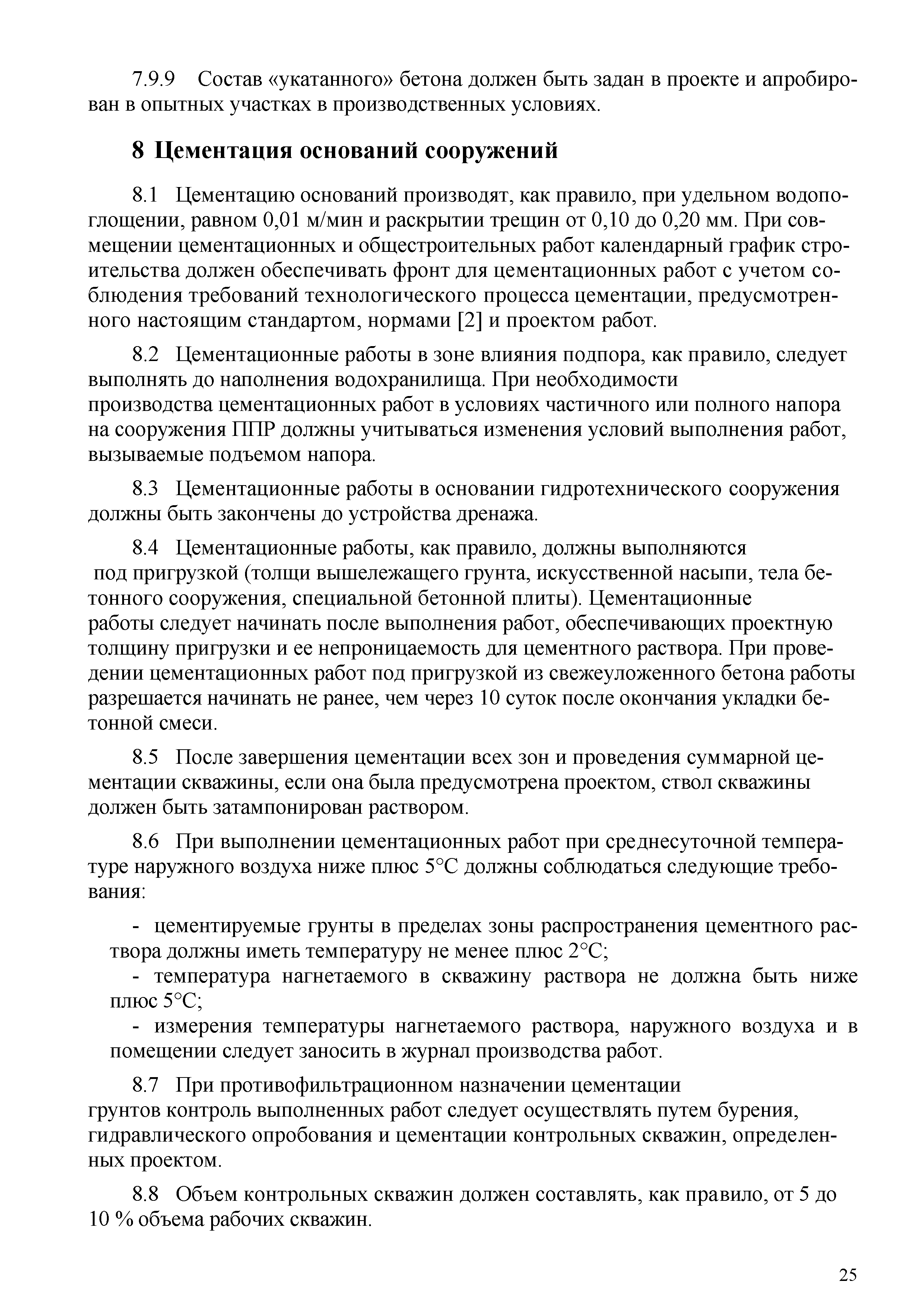 7.9.9 Состав «укатанного» бетона должен быть задан в проекте и апробирован в опытных участках в производственных условиях.

8 Цементация оснований сооружений

8.1 Цементацию оснований производят, как правило, при удельном водопоглощении, равном 0,01 м/мин и раскрытии трещин от 0,10 до 0,20 мм. При совмещении цементационных и общестроительных работ календарный график строительства должен обеспечивать фронт для цементационных работ с учетом соблюдения требований технологического процесса цементации, предусмотренного настоящим стандартом, нормами [2] и проектом работ.

8.2 Цементационные работы в зоне влияния подпора, как правило, следует выполнять до наполнения водохранилища. При необходимости производства цементационных работ в условиях частичного или полного напора на сооружения ППР должны учитываться изменения условий выполнения работ, вызываемые подъемом напора.

8.3 Цементационные работы в основании гидротехнического сооружения должны быть закончены до устройства дренажа.

8.4 Цементационные работы, как правило, должны выполняются под пригрузкой (толщи вышележащего грунта, искусственной насыпи, тела бетонного сооружения, специальной бетонной плиты). Цементационные работы следует начинать после выполнения работ, обеспечивающих проектную толщину пригрузки и ее непроницаемость для цементного раствора. При проведении цементационных работ под пригрузкой из свежеуложенного бетона работы разрешается начинать не ранее, чем через 10 суток после окончания укладки бетонной смеси.

8.5 После завершения цементации всех зон и проведения суммарной цементации скважины, если она была предусмотрена проектом, ствол скважины должен быть затампонирован раствором.

8.6 При выполнении цементационных работ при среднесуточной температуре наружного воздуха ниже плюс 5°С должны соблюдаться следующие требования:

- цементируемые грунты в пределах зоны распространения цементного раствора должны иметь температуру не менее плюс 2°С;
- температура нагнетаемого в скважину раствора не должна быть ниже плюс 5°С;
- измерения температуры нагнетаемого раствора, наружного воздуха и в помещении следует заносить в журнал производства работ.

8.7 При противофильтрационном назначении цементации грунтов контроль выполненных работ следует осуществлять путем бурения, гидравлического опробования и цементации контрольных скважин, определенных проектом.

8.8 Объем контрольных скважин должен составлять, как правило, от 5 до 10 % объема рабочих скважин.

25